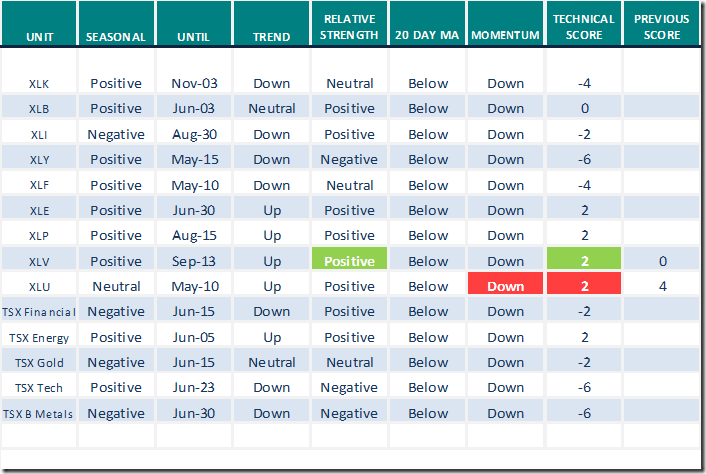 | UNIT | SEASONAL | UNTIL | TREND | RELATIVE STRENGTH | 20 DAY MA | MOMENTUM | TECHNICAL SCORE | PREVIOUS SCORE |
|---|---|---|---|---|---|---|---|---|
| XLK | Positive | Nov-03 | Down | Neutral | Below | Down | -4 | |
| XLB | Positive | Jun-03 | Neutral | Positive | Below | Down | 0 | |
| XLI | Negative | Aug-30 | Down | Positive | Below | Down | -2 | |
| XLY | Positive | May-15 | Down | Negative | Below | Down | -6 | |
| XLF | Positive | May-10 | Down | Neutral | Below | Down | -4 | |
| XLE | Positive | Jun-30 | Up | Positive | Below | Down | 2 | |
| XLP | Positive | Aug-15 | Up | Positive | Below | Down | 2 | |
| XLV | Positive | Sep-13 | Up | Positive | Below | Down | 2 | 0 |
| XLU | Neutral | May-10 | Up | Positive | Below | Down | 2 | 4 |
| TSX Financial | Negative | Jun-15 | Down | Positive | Below | Down | -2 | |
| TSX Energy | Positive | Jun-05 | Up | Positive | Below | Down | 2 | |
| TSX Gold | Negative | Jun-15 | Neutral | Neutral | Below | Down | -2 | |
| TSX Tech | Positive | Jun-23 | Down | Negative | Below | Down | -6 | |
| TSX B Metals | Negative | Jun-30 | Down | Negative | Below | Down | -6 | |